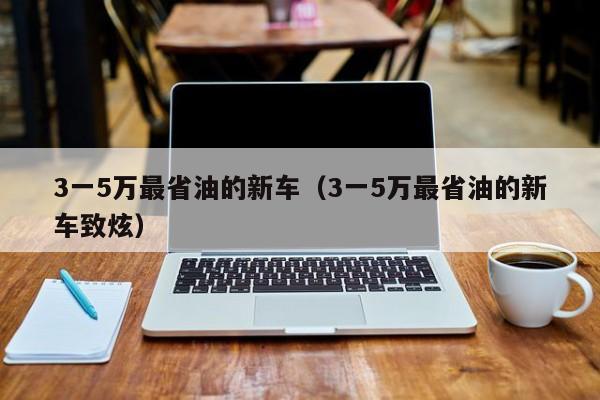 3一5万最省油的新车（3一5万最省油的新车致炫）